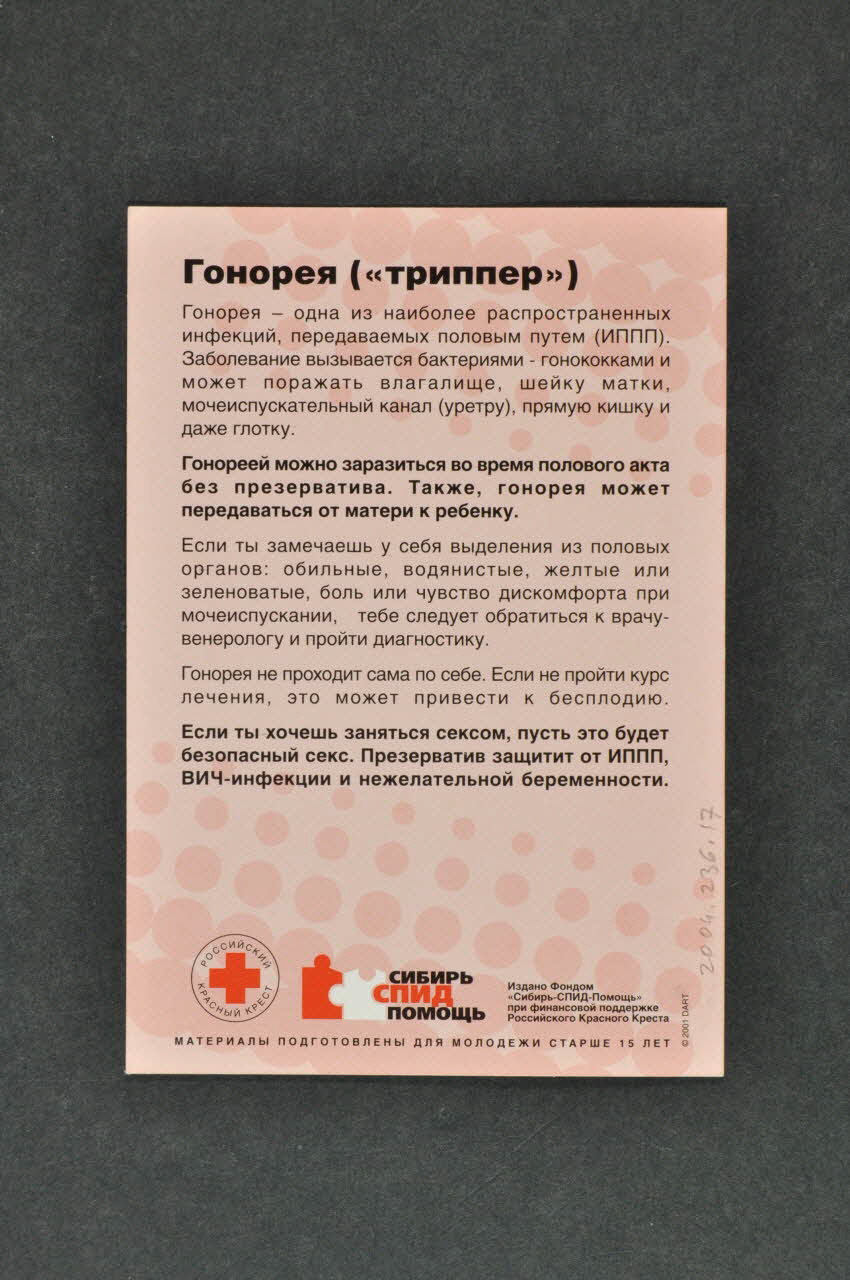 Гонорея («триппер»)

Гонорея – одна из наиболее распространенных инфекций, передаваемых половым путем (ИППП). Заболевание вызывается бактериями - гонококками и может поражать влагалище, шейку матки, мочеиспускательный канал (уретру), прямую кишку и даже глотку.

Гонореей можно заразиться во время полового акта без презерватива. Также, гонорея может передаваться от матери к ребенку.

Если ты замечаешь у себя выделения из половых органов: обильные, водянистые, желтые или зеленоватые, боль или чувство дискомфорта при мочеиспускании, тебе следует обратиться к врачу-венерологу и пройти диагностику.

Гонорея не проходит сама по себе. Если не пройти курс лечения, это может привести к бесплодию.

Если ты хочешь заняться сексом, пусть это будет безопасный секс. Презерватив защитит от ИППП, ВИЧ-инфекции и нежелательной беременности.

2004.236.17

РОССИЙСКИЙ КРАСНЫЙ КРЕСТ

СИБИРЬ СПИД ПОМОЩЬ

Издано Фондом «Сибирь-СПИД-Помощь» при финансовой поддержке Российского Красного Креста

© 2001 DART

МАТЕРИАЛЫ ПОДГОТОВЛЕНЫ ДЛЯ МОЛОДЕЖИ СТАРШЕ 15 ЛЕТ